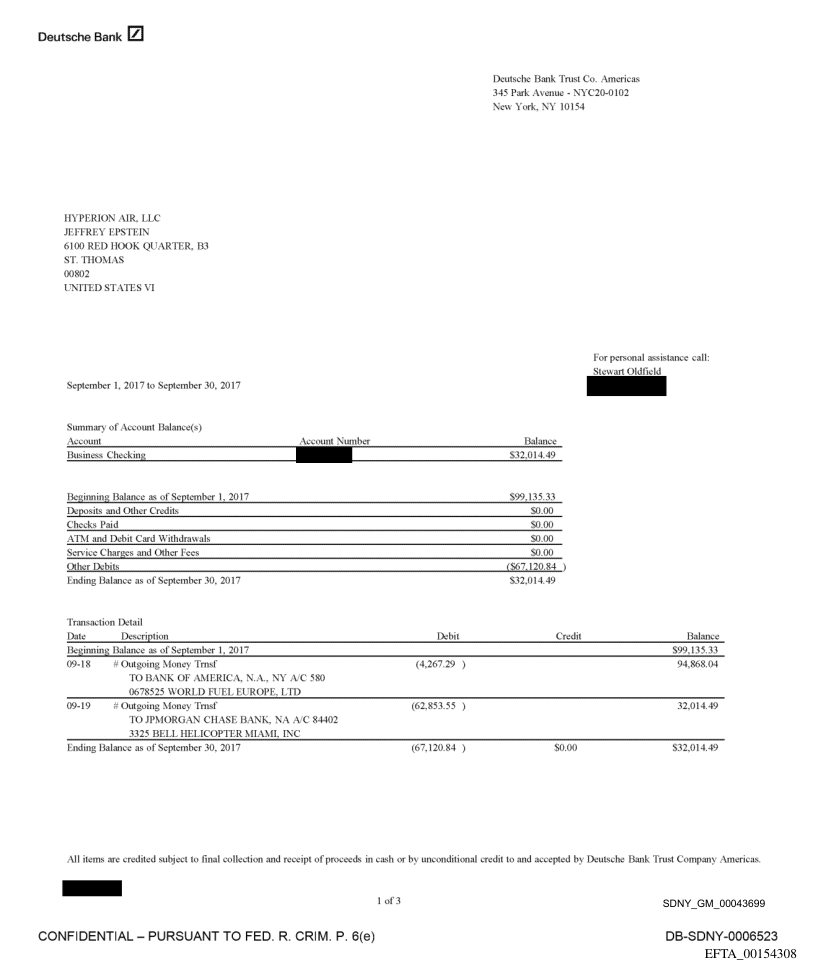 Deutsche Bank

Deutsche Bank Trust Co. Americas
345 Park Avenue - NYC20-0102
New York, NY 10154

HYPERION AIR, LLC
JEFFREY EPSTEIN
6100 RED HOOK QUARTER, B3
ST. THOMAS
00802
UNITED STATES VI

For personal assistance call:
Stewart Oldfield

September 1, 2017 to September 30, 2017

Summary of Account Balance(s)

| Account | Account Number | Balance |
|---|---|---|
| Business Checking | | $32,014.49 |

| | |
|---|---|
| Beginning Balance as of September 1, 2017 | $99,135.33 |
| Deposits and Other Credits | $0.00 |
| Checks Paid | $0.00 |
| ATM and Debit Card Withdrawals | $0.00 |
| Service Charges and Other Fees | $0.00 |
| Other Debits | ($67,120.84 ) |
| Ending Balance as of September 30, 2017 | $32,014.49 |

Transaction Detail

| Date | Description | Debit | Credit | Balance |
|---|---|---|---|---|
| Beginning Balance as of September 1, 2017 | | | | $99,135.33 |
| 09-18 | # Outgoing Money Trnsf TO BANK OF AMERICA, N.A., NY A/C 580 0678525 WORLD FUEL EUROPE, LTD | (4,267.29 ) | | 94,868.04 |
| 09-19 | # Outgoing Money Trnsf TO JPMORGAN CHASE BANK, NA A/C 84402 3325 BELL HELICOPTER MIAMI, INC | (62,853.55 ) | | 32,014.49 |
| Ending Balance as of September 30, 2017 | | (67,120.84 ) | $0.00 | $32,014.49 |

All items are credited subject to final collection and receipt of proceeds in cash or by unconditional credit to and accepted by Deutsche Bank Trust Company Americas.

1 of 3

SDNY_GM_00043699

CONFIDENTIAL – PURSUANT TO FED. R. CRIM. P. 6(e)

DB-SDNY-0006523
EFTA_00154308